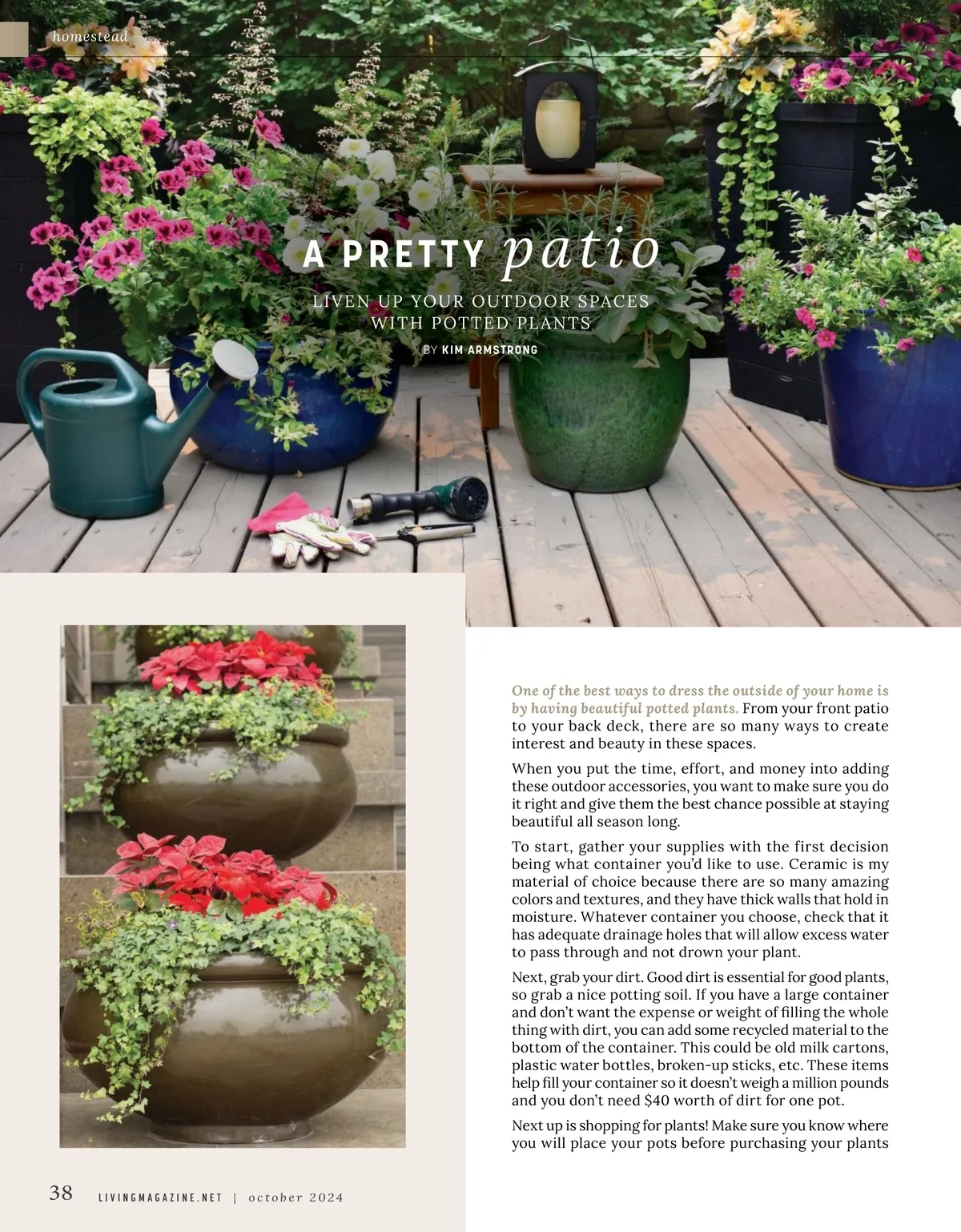 homestead

A PRETTY patio

LIVEN UP YOUR OUTDOOR SPACES WITH POTTED PLANTS

BY KIM ARMSTRONG

One of the best ways to dress the outside of your home is by having beautiful potted plants. From your front patio to your back deck, there are so many ways to create interest and beauty in these spaces.

When you put the time, effort, and money into adding these outdoor accessories, you want to make sure you do it right and give them the best chance possible at staying beautiful all season long.

To start, gather your supplies with the first decision being what container you'd like to use. Ceramic is my material of choice because there are so many amazing colors and textures, and they have thick walls that hold in moisture. Whatever container you choose, check that it has adequate drainage holes that will allow excess water to pass through and not drown your plant.

Next, grab your dirt. Good dirt is essential for good plants, so grab a nice potting soil. If you have a large container and don't want the expense or weight of filling the whole thing with dirt, you can add some recycled material to the bottom of the container. This could be old milk cartons, plastic water bottles, broken-up sticks, etc. These items help fill your container so it doesn't weigh a million pounds and you don't need $40 worth of dirt for one pot.

Next up is shopping for plants! Make sure you know where you will place your pots before purchasing your plants

38 LIVINGMAGAZINE.NET | october 2024